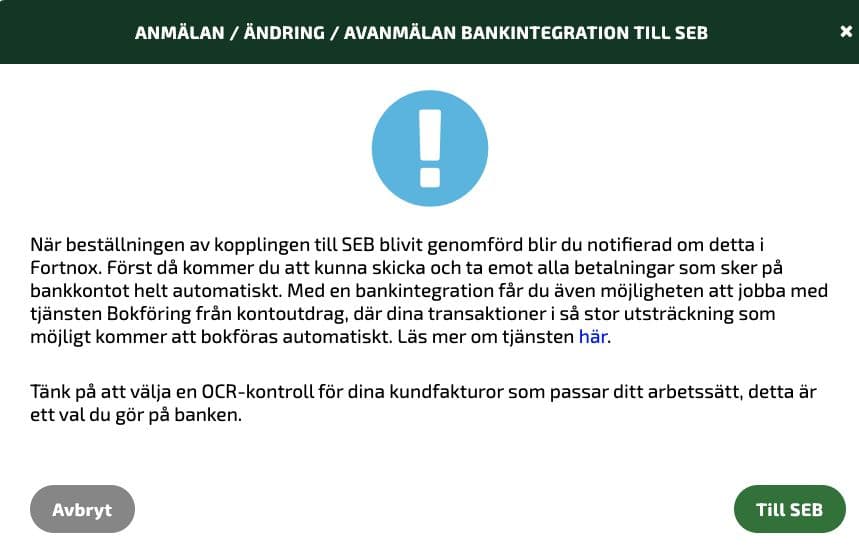 ANMÄLAN / ÄNDRING / AVANMÄLAN BANKINTEGRATION TILL SEB

×

!

När beställningen av kopplingen till SEB blivit genomförd blir du notifierad om detta i Fortnox. Först då kommer du att kunna skicka och ta emot alla betalningar som sker på bankkontot helt automatiskt. Med en bankintegration får du även möjligheten att jobba med tjänsten Bokföring från kontoutdrag, där dina transaktioner i så stor utsträckning som möjligt kommer att bokföras automatiskt. Läs mer om tjänsten här.

Tänk på att välja en OCR-kontroll för dina kundfakturor som passar ditt arbetssätt, detta är ett val du gör på banken.

Avbryt

Till SEB